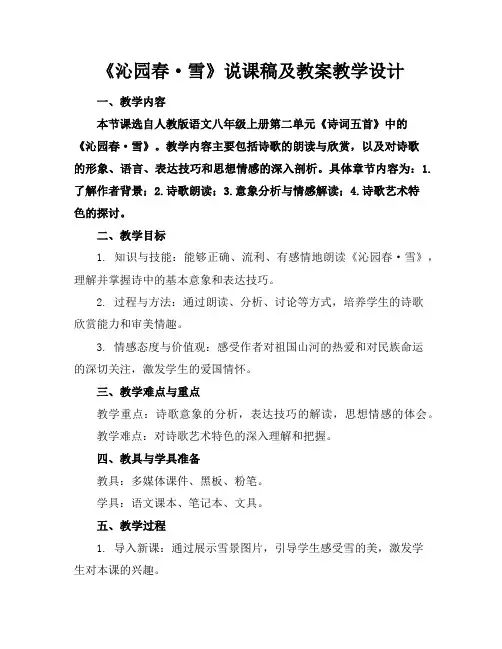 《沁园春·雪》说课稿及教案教学设计

一、教学内容

本节课选自人教版语文八年级上册第二单元《诗词五首》中的《沁园春·雪》。教学内容主要包括诗歌的朗读与欣赏，以及对诗歌的形象、语言、表达技巧和思想情感的深入剖析。具体章节内容为：1.了解作者背景；2.诗歌朗读；3.意象分析与情感解读；4.诗歌艺术特色的探讨。

二、教学目标

1. 知识与技能：能够正确、流利、有感情地朗读《沁园春·雪》，理解并掌握诗中的基本意象和表达技巧。

2. 过程与方法：通过朗读、分析、讨论等方式，培养学生的诗歌欣赏能力和审美情趣。

3. 情感态度与价值观：感受作者对祖国山河的热爱和对民族命运的深切关注，激发学生的爱国情怀。

三、教学难点与重点

教学重点：诗歌意象的分析，表达技巧的解读，思想情感的体会。

教学难点：对诗歌艺术特色的深入理解和把握。

四、教具与学具准备

教具：多媒体课件、黑板、粉笔。

学具：语文课本、笔记本、文具。

五、教学过程

1. 导入新课：通过展示雪景图片，引导学生感受雪的美，激发学生对本课的兴趣。